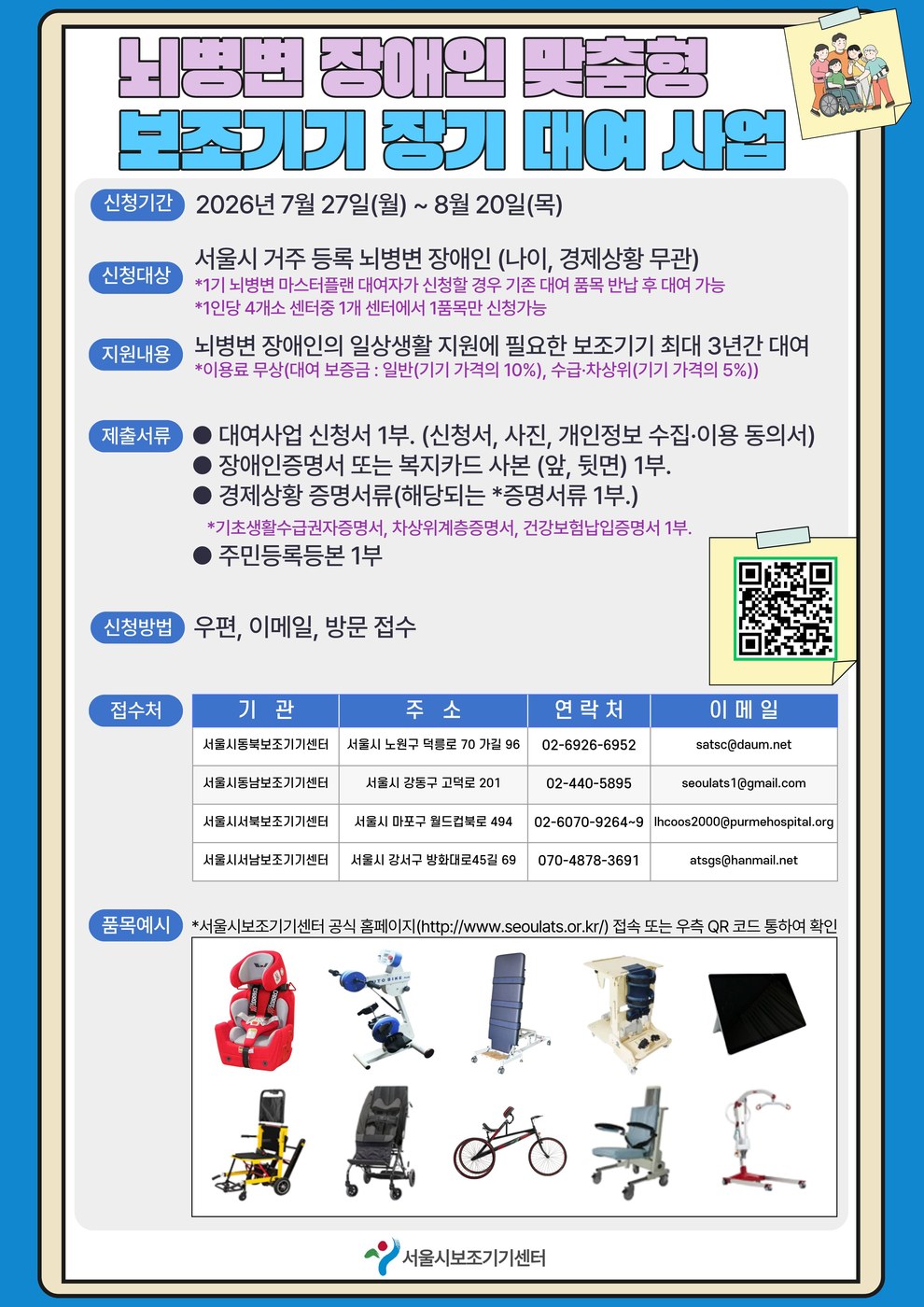 뇌병변 장애인 맞춤형
보조기기 장기 대여 사업

신청기간 2026년 7월 27일(월) ~ 8월 20일(목)

신청대상 서울시 거주 등록 뇌병변 장애인 (나이, 경제상황 무관)
*1기 뇌병변 마스터플랜 대여자가 신청할 경우 기존 대여 품목 반납 후 대여 가능
*1인당 4개소 센터중 1개 센터에서 1품목만 신청가능

지원내용 뇌병변 장애인의 일상생활 지원에 필요한 보조기기 최대 3년간 대여
*이용료 무상(대여 보증금 : 일반(기기 가격의 10%), 수급·차상위(기기 가격의 5%))

제출서류
● 대여사업 신청서 1부. (신청서, 사진, 개인정보 수집·이용 동의서)
● 장애인증명서 또는 복지카드 사본 (앞, 뒷면) 1부.
● 경제상황 증명서류(해당되는 *증명서류 1부.)
*기초생활수급권자증명서, 차상위계층증명서, 건강보험납입증명서 1부.
● 주민등록등본 1부

신청방법 우편, 이메일, 방문 접수

접수처

| 기 관 | 주 소 | 연 락 처 | 이 메 일 |
|---|---|---|---|
| 서울시동북보조기기센터 | 서울시 노원구 덕릉로 70 가길 96 | 02-6926-6952 | satsc@daum.net |
| 서울시동남보조기기센터 | 서울시 강동구 고덕로 201 | 02-440-5895 | seoulats1@gmail.com |
| 서울시서북보조기기센터 | 서울시 마포구 월드컵북로 494 | 02-6070-9264~9 | lhcoos2000@purmehospital.org |
| 서울시서남보조기기센터 | 서울시 강서구 방화대로45길 69 | 070-4878-3691 | atsgs@hanmail.net |

품목예시 *서울시보조기기센터 공식 홈페이지(http://www.seoulats.or.kr/) 접속 또는 우측 QR 코드 통하여 확인

서울시보조기기센터